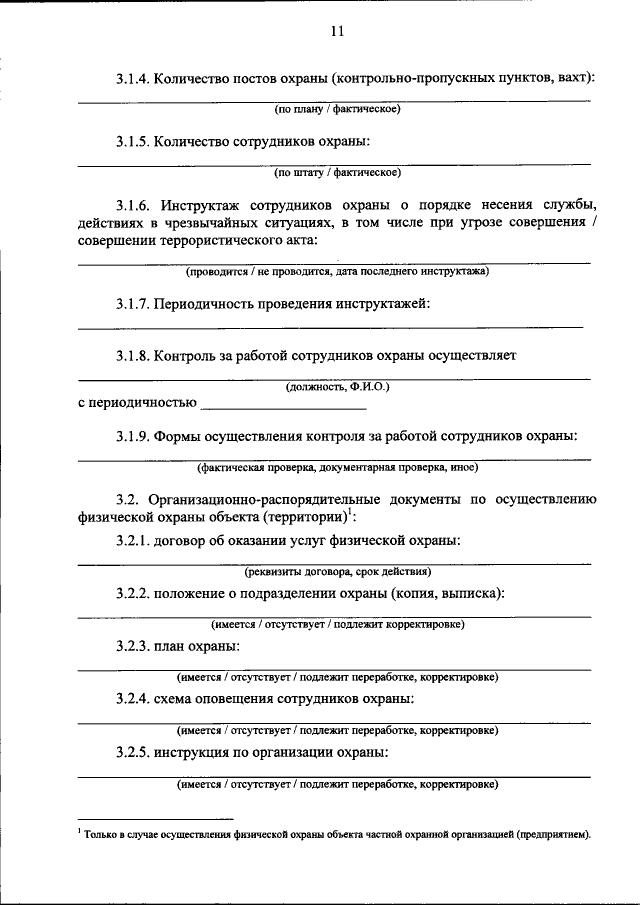 11

3.1.4. Количество постов охраны (контрольно-пропускных пунктов, вахт):

____
(по плану / фактическое)

3.1.5. Количество сотрудников охраны:

____
(по штату / фактическое)

3.1.6. Инструктаж сотрудников охраны о порядке несения службы, действиях в чрезвычайных ситуациях, в том числе при угрозе совершения / совершении террористического акта:

____
(проводится / не проводится, дата последнего инструктажа)

3.1.7. Периодичность проведения инструктажей:

____

3.1.8. Контроль за работой сотрудников охраны осуществляет

____
(должность, Ф.И.О.)

с периодичностью ____

3.1.9. Формы осуществления контроля за работой сотрудников охраны:

____
(фактическая проверка, документарная проверка, иное)

3.2. Организационно-распорядительные документы по осуществлению физической охраны объекта (территории)$^{1}$:

3.2.1. договор об оказании услуг физической охраны:

____
(реквизиты договора, срок действия)

3.2.2. положение о подразделении охраны (копия, выписка):

____
(имеется / отсутствует / подлежит корректировке)

3.2.3. план охраны:

____
(имеется / отсутствует / подлежит переработке, корректировке)

3.2.4. схема оповещения сотрудников охраны:

____
(имеется / отсутствует / подлежит переработке, корректировке)

3.2.5. инструкция по организации охраны:

____
(имеется / отсутствует / подлежит переработке, корректировке)

$^{1}$ Только в случае осуществления физической охраны объекта частной охранной организацией (предприятием).